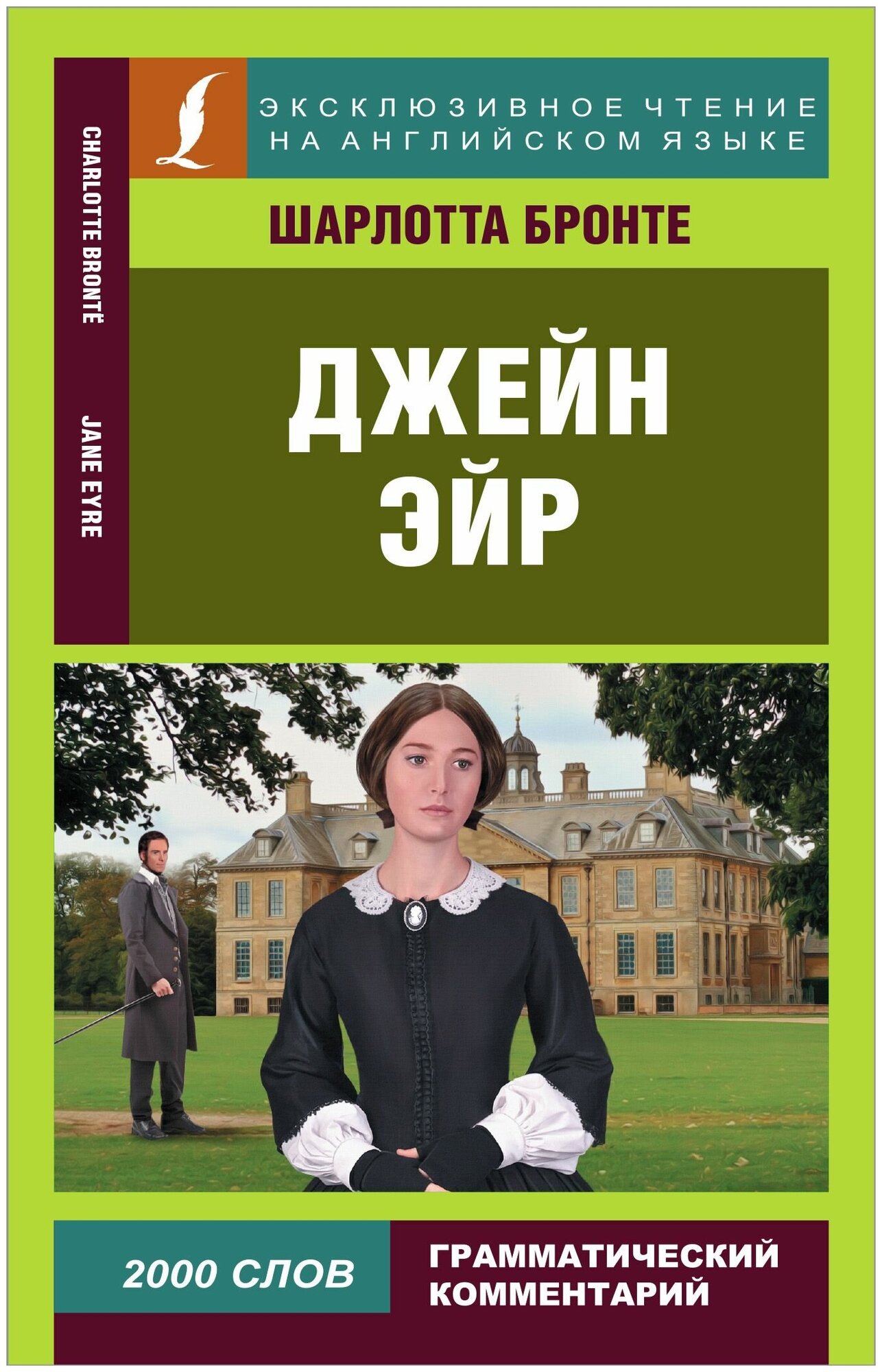 CHARLOTTE BRONTË

JANE EYRE

ЭКСКЛЮЗИВНОЕ ЧТЕНИЕ НА АНГЛИЙСКОМ ЯЗЫКЕ

ШАРЛОТТА БРОНТЕ

ДЖЕЙН ЭЙР

2000 СЛОВ

ГРАММАТИЧЕСКИЙ КОММЕНТАРИЙ